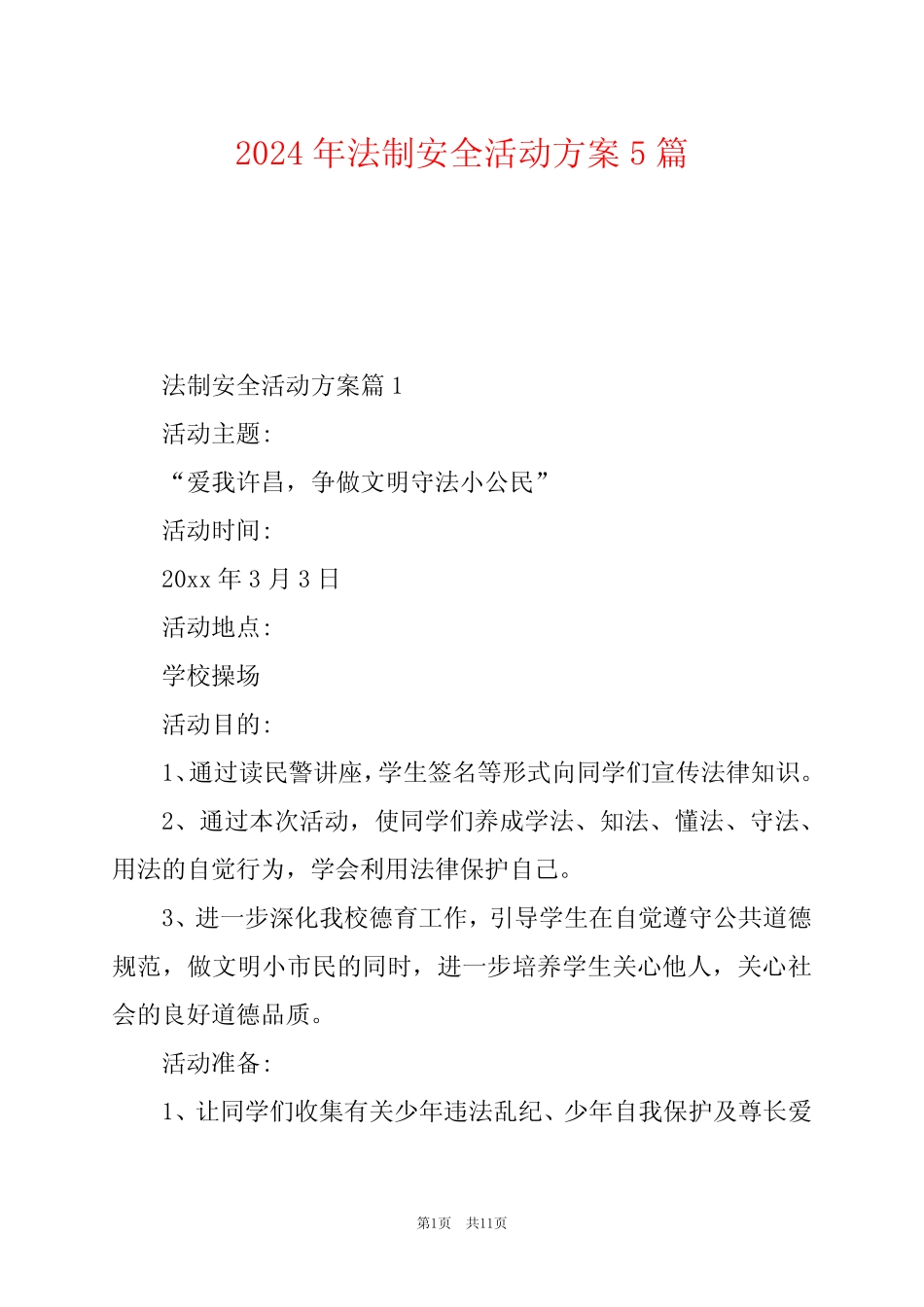 2024 年法制安全活动方案 5 篇

法制安全活动方案篇 1

活动主题:

“爱我许昌，争做文明守法小公民”

活动时间:

20xx 年 3 月 3 日

活动地点:

学校操场

活动目的:

1、通过读民警讲座,学生签名等形式向同学们宣传法律知识。

2、通过本次活动，使同学们养成学法、知法、懂法、守法、用法的自觉行为，学会利用法律保护自己。

3、进一步深化我校德育工作，引导学生在自觉遵守公共道德规范，做文明小市民的同时，进一步培养学生关心他人，关心社会的良好道德品质。

活动准备:

1、让同学们收集有关少年违法乱纪、少年自我保护及尊长爱

第1页 共11页